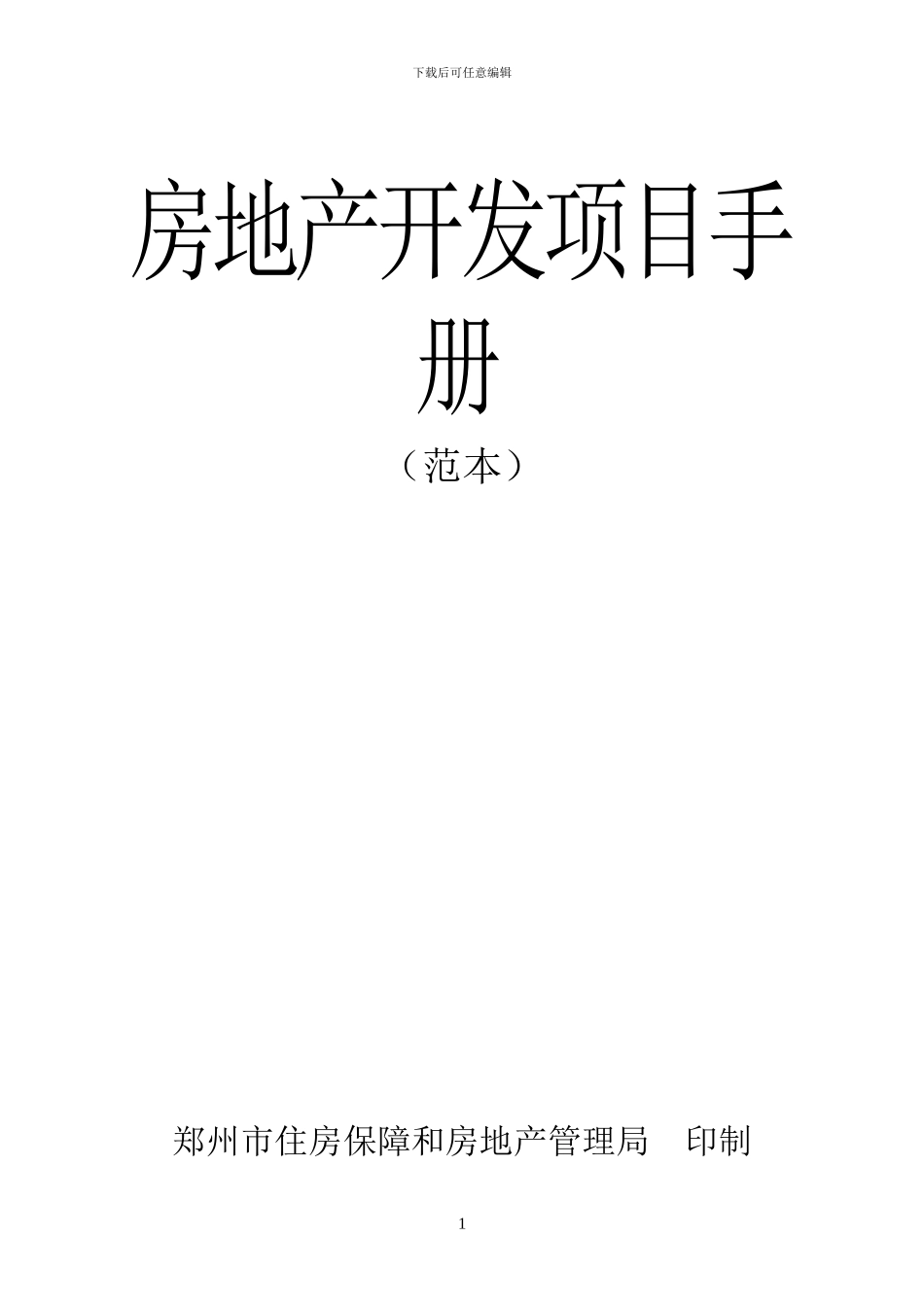 下载后可任意编辑

房地产开发项目手册

（范本）

郑州市住房保障和房地产管理局 印制

1